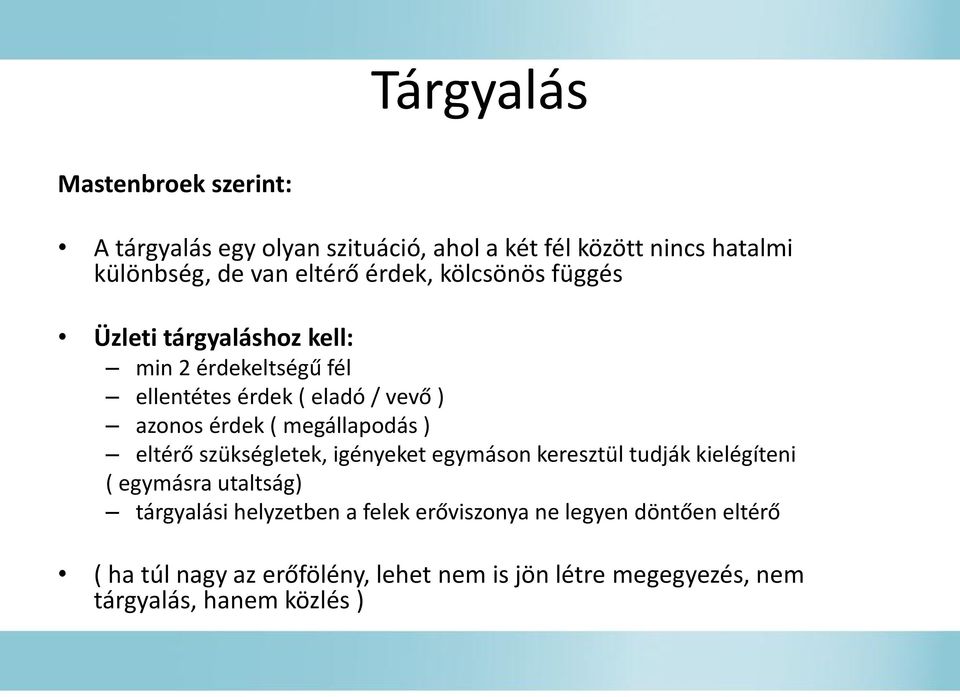 Tárgyalás

Mastenbroek szerint:

• A tárgyalás egy olyan szituáció, ahol a két fél között nincs hatalmi különbség, de van eltérő érdek, kölcsönös függés

• Üzleti tárgyaláshoz kell:
– min 2 érdekeltségű fél
– ellentétes érdek ( eladó / vevő )
– azonos érdek ( megállapodás )
– eltérő szükségletek, igényeket egymáson keresztül tudják kielégíteni ( egymásra utaltság)
– tárgyalási helyzetben a felek erőviszonya ne legyen döntően eltérő

• ( ha túl nagy az erőfölény, lehet nem is jön létre megegyezés, nem tárgyalás, hanem közlés )